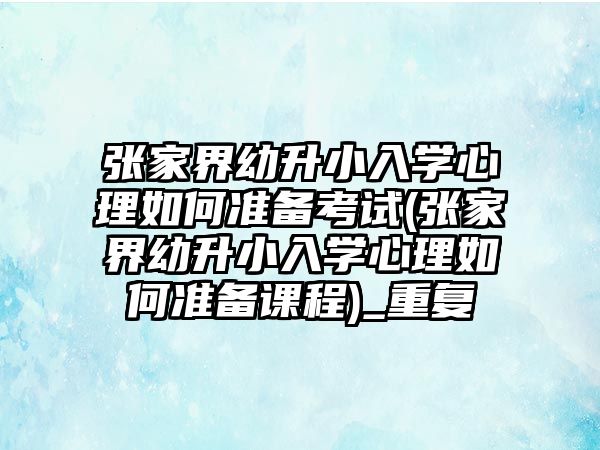 张家界幼升小入学心理如何准备考试(张家界幼升小入学心理如何准备课程)_重复